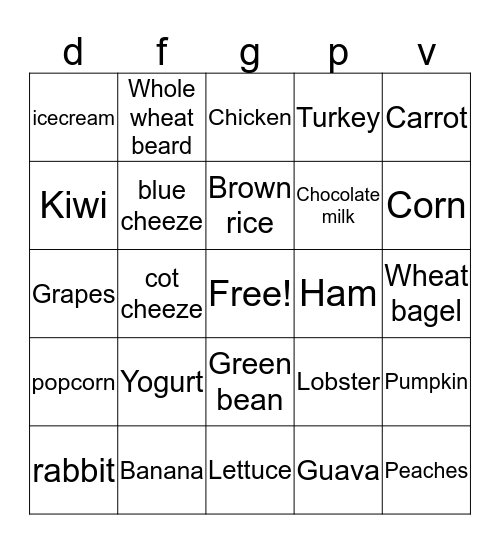 | d | f | g | p | v |
|---|---|---|---|---|
| icecream | Whole wheat beard | Chicken | Turkey | Carrot |
| Kiwi | blue cheeze | Brown rice | Chocolate milk | Corn |
| Grapes | cot cheeze | Free! | Ham | Wheat bagel |
| popcorn | Yogurt | Green bean | Lobster | Pumpkin |
| rabbit | Banana | Lettuce | Guava | Peaches |